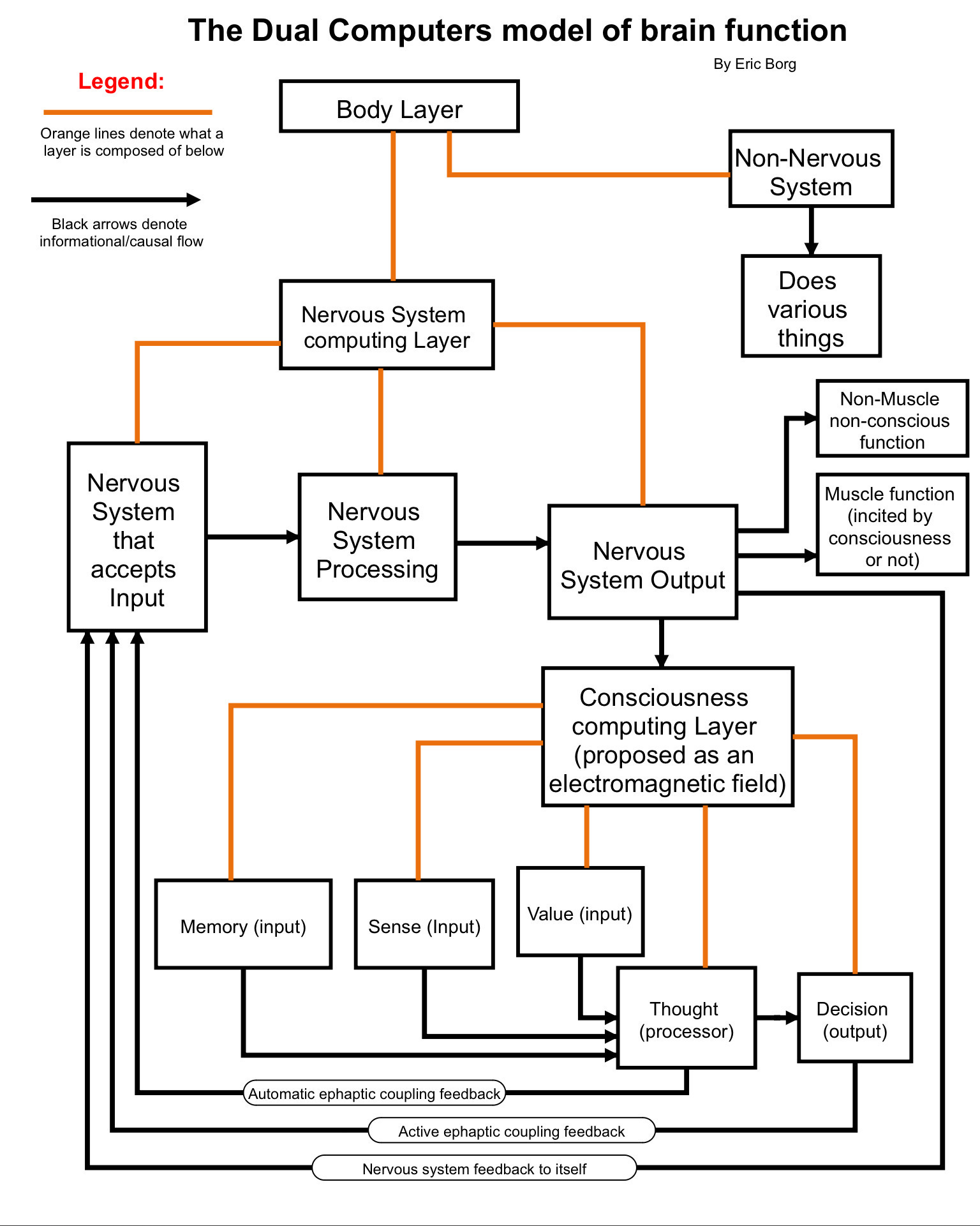 The Dual Computers model of brain function

By Eric Borg

Legend:

Orange lines denote what a layer is composed of below

Black arrows denote informational/causal flow

Body Layer

Non-Nervous System

Does various things

Nervous System computing Layer

Non-Muscle non-conscious function

Muscle function (incited by consciousness or not)

Nervous System that accepts Input

Nervous System Processing

Nervous System Output

Consciousness computing Layer (proposed as an electromagnetic field)

Memory (input)

Sense (Input)

Value (input)

Thought (processor)

Decision (output)

Automatic ephaptic coupling feedback

Active ephaptic coupling feedback

Nervous system feedback to itself